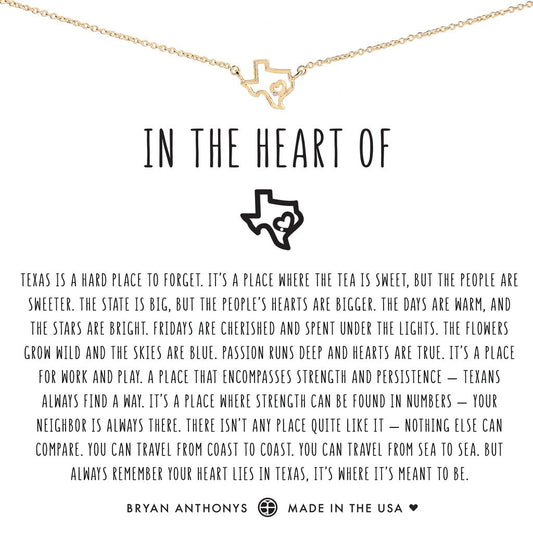 IN THE HEART OF

TEXAS IS A HARD PLACE TO FORGET. IT'S A PLACE WHERE THE TEA IS SWEET, BUT THE PEOPLE ARE SWEETER. THE STATE IS BIG, BUT THE PEOPLE'S HEARTS ARE BIGGER. THE DAYS ARE WARM, AND THE STARS ARE BRIGHT. FRIDAYS ARE CHERISHED AND SPENT UNDER THE LIGHTS. THE FLOWERS GROW WILD AND THE SKIES ARE BLUE. PASSION RUNS DEEP AND HEARTS ARE TRUE. IT'S A PLACE FOR WORK AND PLAY. A PLACE THAT ENCOMPASSES STRENGTH AND PERSISTENCE — TEXANS ALWAYS FIND A WAY. IT'S A PLACE WHERE STRENGTH CAN BE FOUND IN NUMBERS — YOUR NEIGHBOR IS ALWAYS THERE. THERE ISN'T ANY PLACE QUITE LIKE IT — NOTHING ELSE CAN COMPARE. YOU CAN TRAVEL FROM COAST TO COAST. YOU CAN TRAVEL FROM SEA TO SEA. BUT ALWAYS REMEMBER YOUR HEART LIES IN TEXAS, IT'S WHERE IT'S MEANT TO BE.

BRYAN ANTHONYS MADE IN THE USA ♥